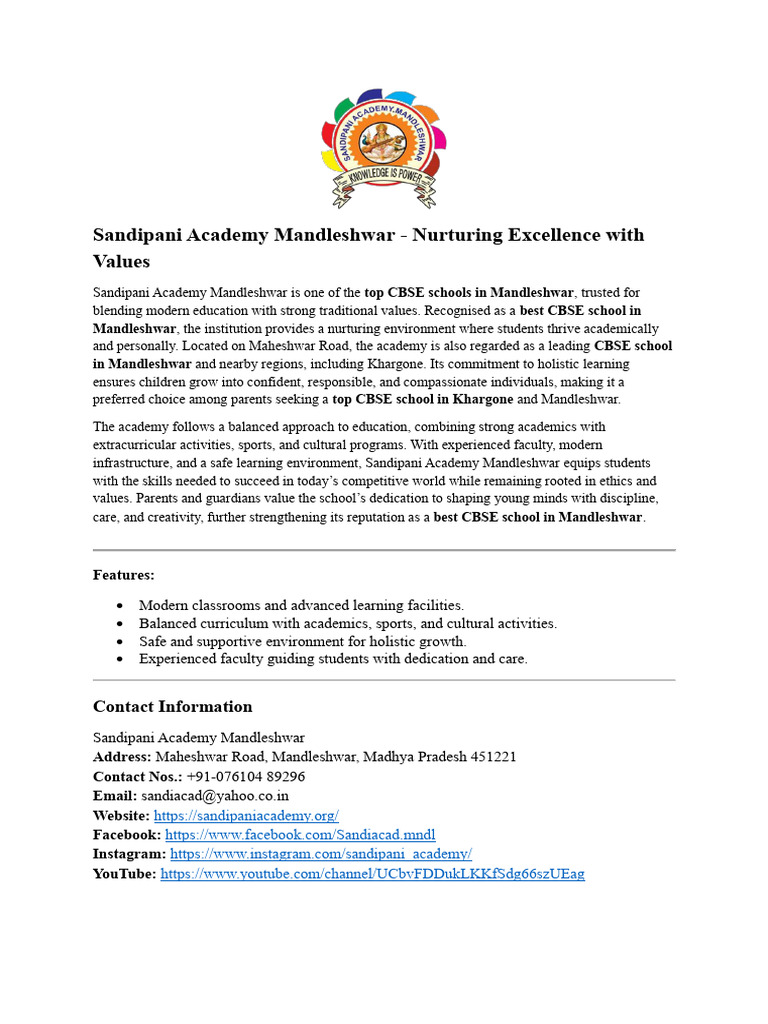 SANDIPANI ACADEMY, MANDLESHWAR
KNOWLEDGE IS POWER

Sandipani Academy Mandleshwar - Nurturing Excellence with Values

Sandipani Academy Mandleshwar is one of the top CBSE schools in Mandleshwar, trusted for blending modern education with strong traditional values. Recognised as a best CBSE school in Mandleshwar, the institution provides a nurturing environment where students thrive academically and personally. Located on Maheshwar Road, the academy is also regarded as a leading CBSE school in Mandleshwar and nearby regions, including Khargone. Its commitment to holistic learning ensures children grow into confident, responsible, and compassionate individuals, making it a preferred choice among parents seeking a top CBSE school in Khargone and Mandleshwar.

The academy follows a balanced approach to education, combining strong academics with extracurricular activities, sports, and cultural programs. With experienced faculty, modern infrastructure, and a safe learning environment, Sandipani Academy Mandleshwar equips students with the skills needed to succeed in today's competitive world while remaining rooted in ethics and values. Parents and guardians value the school's dedication to shaping young minds with discipline, care, and creativity, further strengthening its reputation as a best CBSE school in Mandleshwar.

Features:

• Modern classrooms and advanced learning facilities.
• Balanced curriculum with academics, sports, and cultural activities.
• Safe and supportive environment for holistic growth.
• Experienced faculty guiding students with dedication and care.

Contact Information

Sandipani Academy Mandleshwar
Address: Maheshwar Road, Mandleshwar, Madhya Pradesh 451221
Contact Nos.: +91-076104 89296
Email: sandiacad@yahoo.co.in
Website: https://sandipaniacademy.org/
Facebook: https://www.facebook.com/Sandiacad.mndl
Instagram: https://www.instagram.com/sandipani_academy/
YouTube: https://www.youtube.com/channel/UCbvFDDukLKKfSdg66szUEag